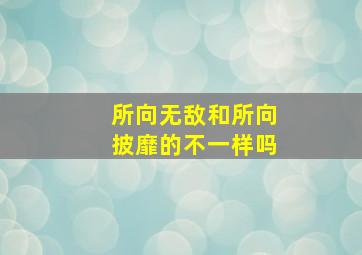 所向无敌和所向披靡的不一样吗